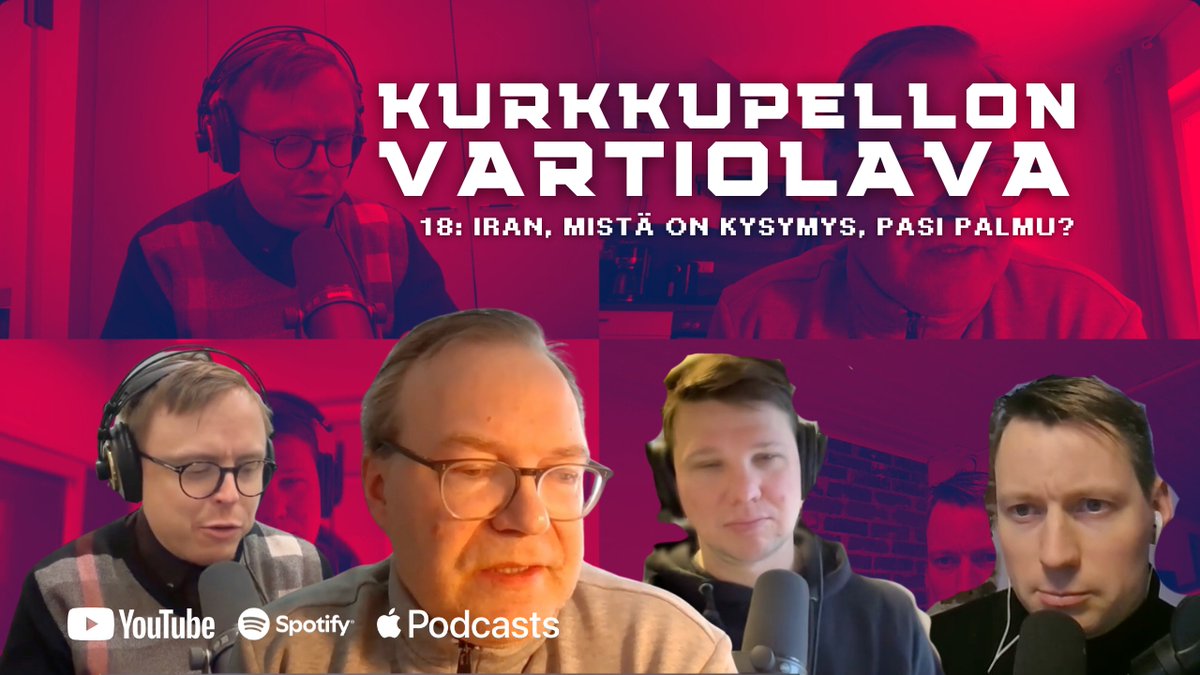 KURKKUPELLON VARTIOLAVA

18: IRAN, MISTÄ ON KYSYMYS, PASI PALMU?

YouTube Spotify Podcasts